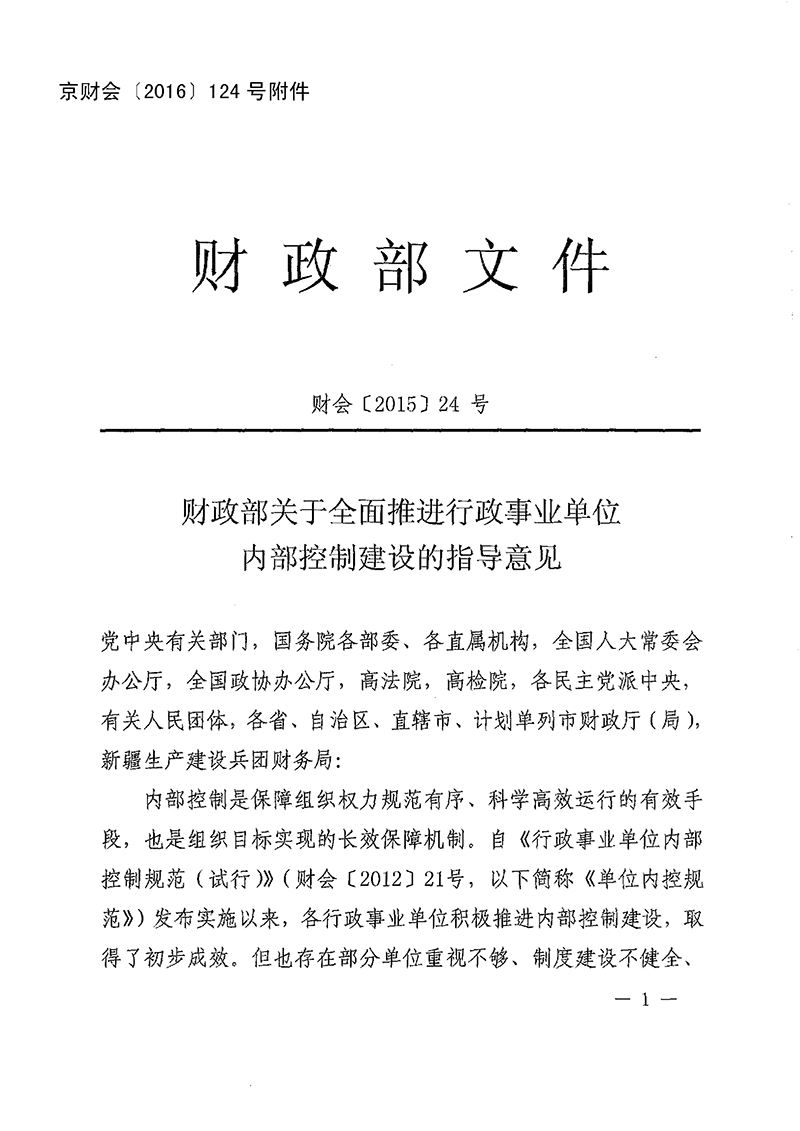 京财会〔2016〕124号附件

财政部文件

财会〔2015〕24号

财政部关于全面推进行政事业单位内部控制建设的指导意见

党中央有关部门，国务院各部委、各直属机构，全国人大常委会办公厅，全国政协办公厅，高法院，高检院，各民主党派中央，有关人民团体，各省、自治区、直辖市、计划单列市财政厅（局），新疆生产建设兵团财务局：

内部控制是保障组织权力规范有序、科学高效运行的有效手段，也是组织目标实现的长效保障机制。自《行政事业单位内部控制规范（试行）》（财会〔2012〕21号，以下简称《单位内控规范》）发布实施以来，各行政事业单位积极推进内部控制建设，取得了初步成效。但也存在部分单位重视不够、制度建设不健全、

— 1 —